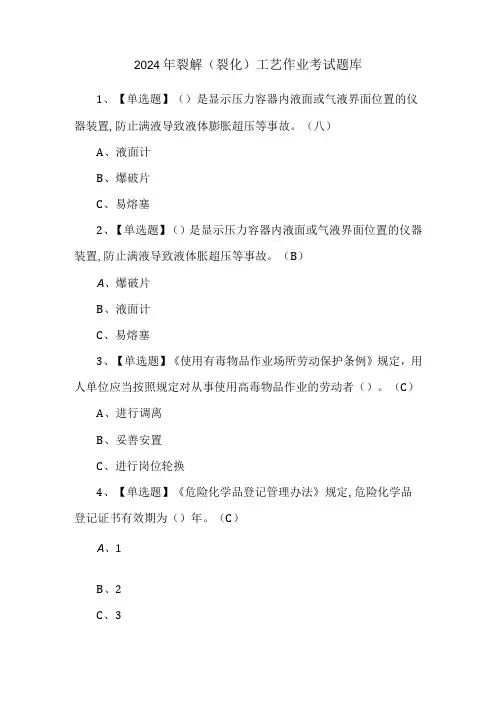 2024年裂解（裂化）工艺作业考试题库

1、【单选题】（）是显示压力容器内液面或气液界面位置的仪器装置，防止满液导致液体膨胀超压等事故。（八）

A、液面计

B、爆破片

C、易熔塞

2、【单选题】（）是显示压力容器内液面或气液界面位置的仪器装置，防止满液导致液体胀超压等事故。（B）

A、爆破片

B、液面计

C、易熔塞

3、【单选题】《使用有毒物品作业场所劳动保护条例》规定，用人单位应当按照规定对从事使用高毒物品作业的劳动者（）。（C）

A、进行调离

B、妥善安置

C、进行岗位轮换

4、【单选题】《危险化学品登记管理办法》规定，危险化学品登记证书有效期为（）年。（C）

A、1

B、2

C、3